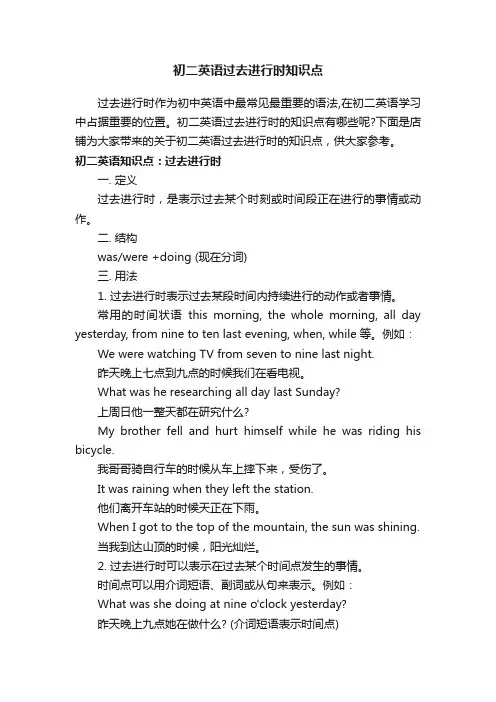 初二英语过去进行时知识点

过去进行时作为初中英语中最常见最重要的语法,在初二英语学习中占据重要的位置。初二英语过去进行时的知识点有哪些呢?下面是店铺为大家带来的关于初二英语过去进行时的知识点，供大家参考。

初二英语知识点：过去进行时

一. 定义

过去进行时，是表示过去某个时刻或时间段正在进行的事情或动作。

二. 结构

was/were +doing (现在分词)

三. 用法

1. 过去进行时表示过去某段时间内持续进行的动作或者事情。

常用的时间状语 this morning, the whole morning, all day yesterday, from nine to ten last evening, when, while 等。例如：

We were watching TV from seven to nine last night.

昨天晚上七点到九点的时候我们在看电视。

What was he researching all day last Sunday?

上周日他一整天都在研究什么?

My brother fell and hurt himself while he was riding his bicycle.

我哥哥骑自行车的时候从车上摔下来，受伤了。

It was raining when they left the station.

他们离开车站的时候天正在下雨。

When I got to the top of the mountain, the sun was shining.

当我到达山顶的时候，阳光灿烂。

2. 过去进行时可以表示在过去某个时间点发生的事情。

时间点可以用介词短语、副词或从句来表示。例如：

What was she doing at nine o'clock yesterday?

昨天晚上九点她在做什么? (介词短语表示时间点)